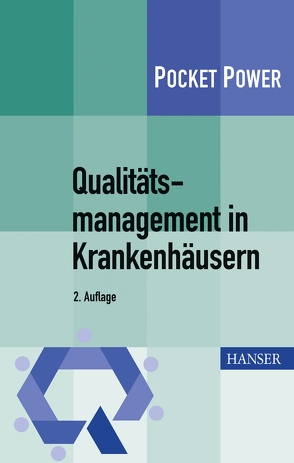 POCKET POWER

Qualitätsmanagement in Krankenhäusern

2. Auflage

HANSER